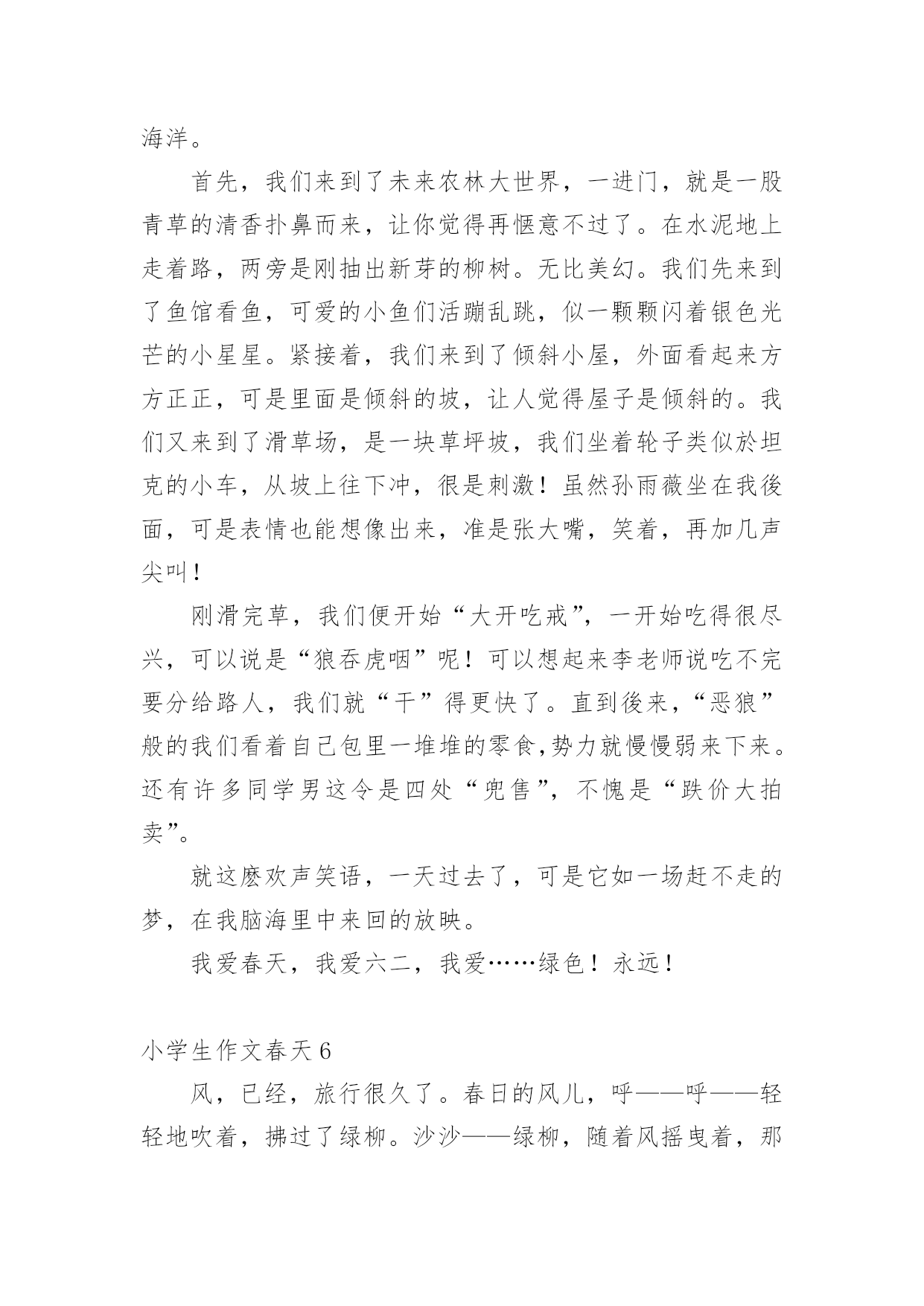 海洋。

首先，我们来到了未来农林大世界，一进门，就是一股青草的清香扑鼻而来，让你觉得再惬意不过了。在水泥地上走着路，两旁是刚抽出新芽的柳树。无比美幻。我们先来到了鱼馆看鱼，可爱的小鱼们活蹦乱跳，似一颗颗闪着银色光芒的小星星。紧接着，我们来到了倾斜小屋，外面看起来方方正正，可是里面是倾斜的坡，让人觉得屋子是倾斜的。我们又来到了滑草场，是一块草坪坡，我们坐着轮子类似於坦克的小车，从坡上往下冲，很是刺激！虽然孙雨薇坐在我後面，可是表情也能想像出来，准是张大嘴，笑着，再加几声尖叫！

刚滑完草，我们便开始“大开吃戒”，一开始吃得很尽兴，可以说是“狼吞虎咽”呢！可以想起来李老师说吃不完要分给路人，我们就“干”得更快了。直到後来，“恶狼”般的我们看着自己包里一堆堆的零食,势力就慢慢弱来下来。还有许多同学男这令是四处“兜售”，不愧是“跌价大拍卖”。

就这麽欢声笑语，一天过去了，可是它如一场赶不走的梦，在我脑海里中来回的放映。

我爱春天，我爱六二，我爱……绿色！永远！

小学生作文春天 6

风，已经，旅行很久了。春日的风儿，呼——呼——轻轻地吹着，拂过了绿柳。沙沙——绿柳，随着风摇曳着，那